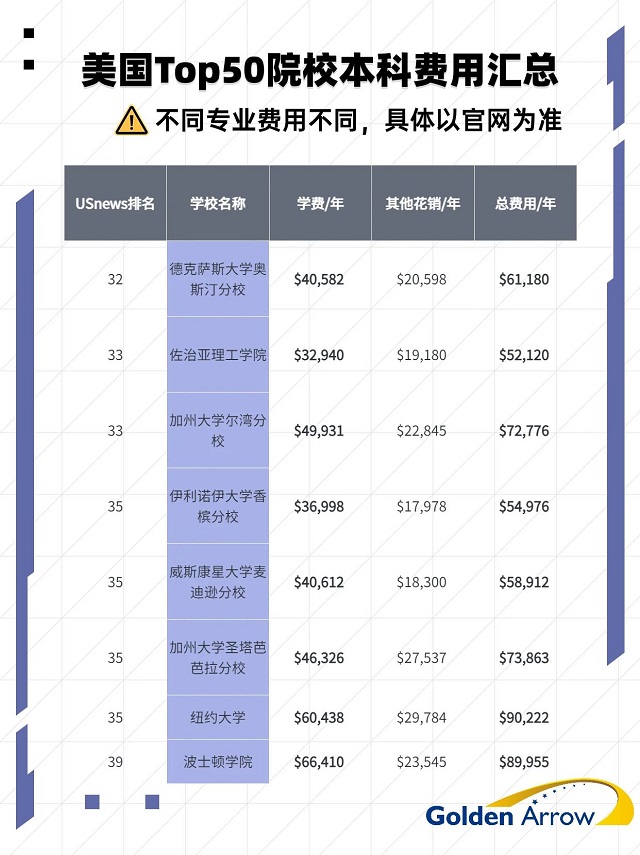 美国Top50院校本科费用汇总

不同专业费用不同，具体以官网为准

| USnews排名 | 学校名称 | 学费/年 | 其他花销/年 | 总费用/年 |
|---|---|---|---|---|
| 32 | 德克萨斯大学奥斯汀分校 | \$40,582 | \$20,598 | \$61,180 |
| 33 | 佐治亚理工学院 | \$32,940 | \$19,180 | \$52,120 |
| 33 | 加州大学尔湾分校 | \$49,931 | \$22,845 | \$72,776 |
| 35 | 伊利诺伊大学香槟分校 | \$36,998 | \$17,978 | \$54,976 |
| 35 | 威斯康星大学麦迪逊分校 | \$40,612 | \$18,300 | \$58,912 |
| 35 | 加州大学圣塔芭芭拉分校 | \$46,326 | \$27,537 | \$73,863 |
| 35 | 纽约大学 | \$60,438 | \$29,784 | \$90,222 |
| 39 | 波士顿学院 | \$66,410 | \$23,545 | \$89,955 |

Golden Arrow